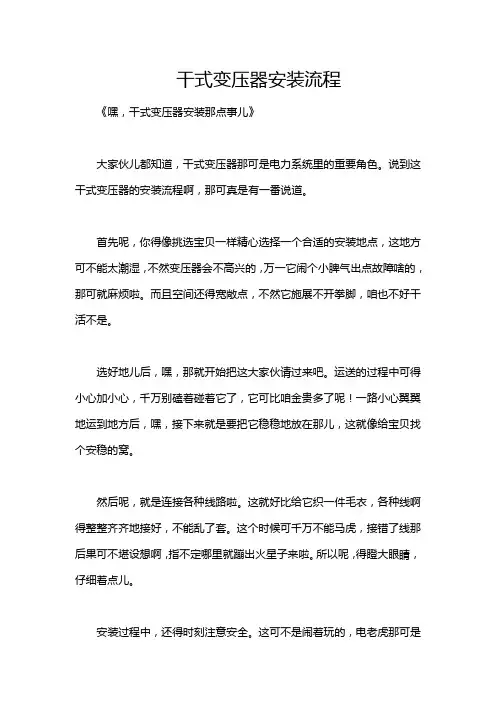 干式变压器安装流程

《嘿，干式变压器安装那点事儿》

大家伙儿都知道，干式变压器那可是电力系统里的重要角色。说到这干式变压器的安装流程啊，那可真是有一番说道。

首先呢，你得像挑选宝贝一样精心选择一个合适的安装地点，这地方可不能太潮湿，不然变压器会不高兴的，万一它闹个小脾气出点故障啥的，那可就麻烦啦。而且空间还得宽敞点，不然它施展不开拳脚，咱也不好干活不是。

选好地儿后，嘿，那就开始把这大家伙请过来吧。运送的过程中可得小心加小心，千万别磕着碰着它了，它可比咱金贵多了呢！一路小心翼翼地运到地方后，嘿，接下来就是要把它稳稳地放在那儿，这就像给宝贝找个安稳的窝。

然后呢，就是连接各种线路啦。这就好比给它织一件毛衣，各种线啊得整整齐齐地接好，不能乱了套。这个时候可千万不能马虎，接错了线那后果可不堪设想啊，指不定哪里就蹦出火星子来啦。所以呢，得瞪大眼睛，仔细着点儿。

安装过程中，还得时刻注意安全。这可不是闹着玩的，电老虎那可是